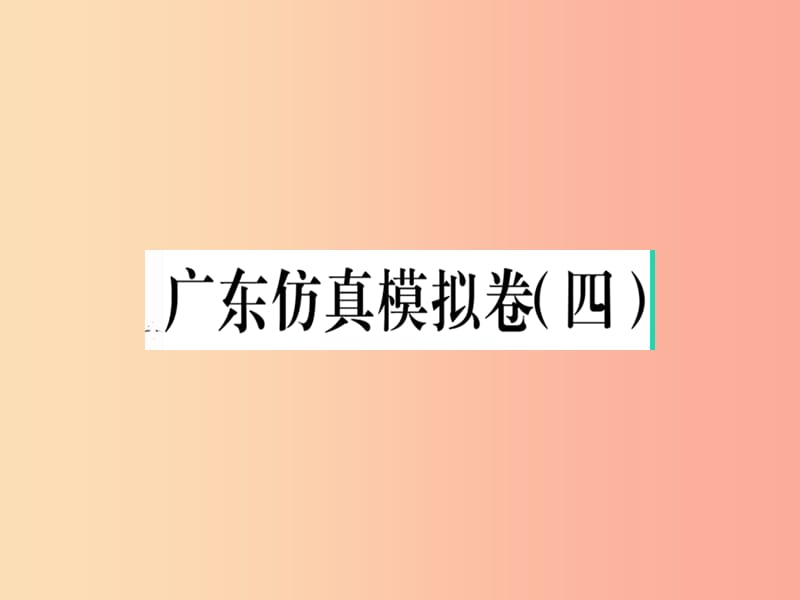 广东仿真模拟卷(四)